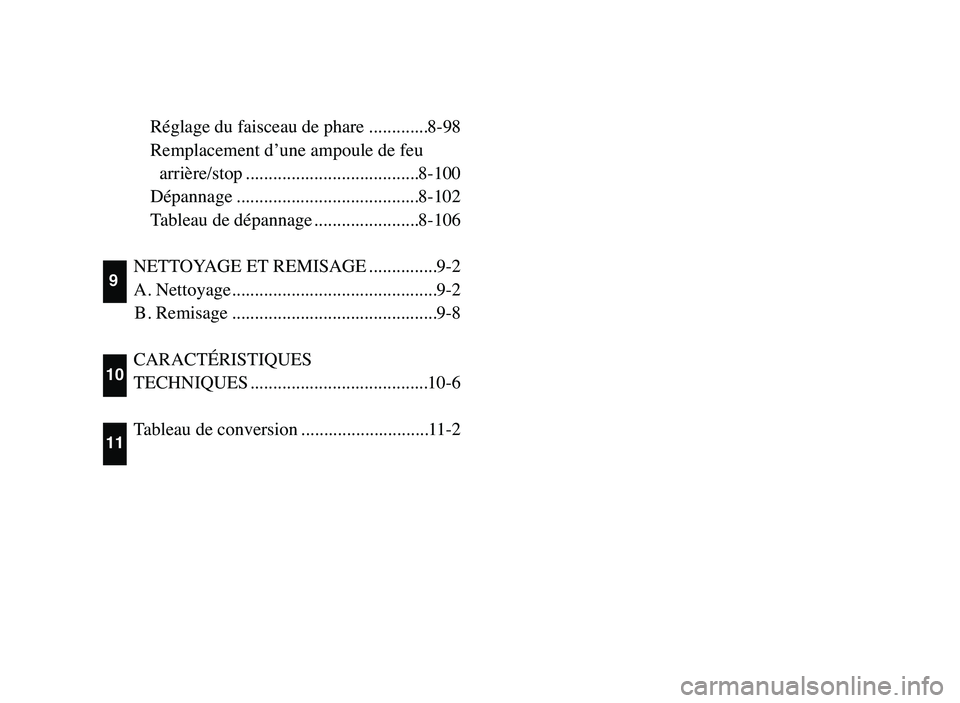 Réglage du faisceau de phare .............8-98
Remplacement d’une ampoule de feu arrière/stop ......................................8-100
Dépannage ........................................8-102
Tableau de dépannage .......................8-106

9

NETTOYAGE ET REMISAGE ...............9-2
A. Nettoyage.............................................9-2
B. Remisage .............................................9-8

10

CARACTÉRISTIQUES TECHNIQUES .......................................10-6

11

Tableau de conversion ............................11-2

carmanualsonline.info